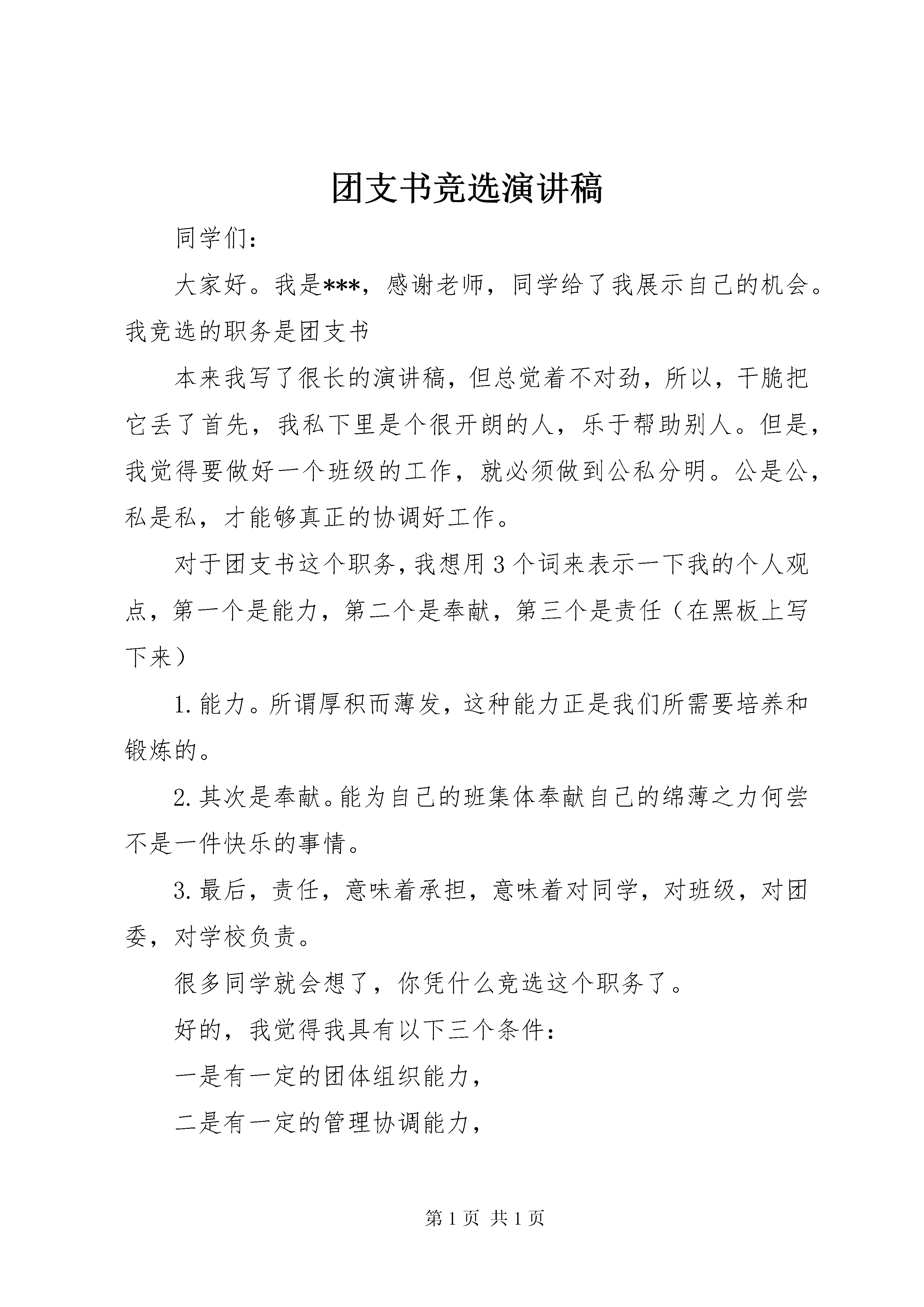 团支书竞选演讲稿

同学们:

大家好。我是***，感谢老师，同学给了我展示自己的机会。我竞选的职务是团支书

本来我写了很长的演讲稿，但总觉着不对劲，所以，干脆把它丢了首先，我私下里是个很开朗的人，乐于帮助别人。但是，我觉得要做好一个班级的工作，就必须做到公私分明。公是公，私是私，才能够真正的协调好工作。

对于团支书这个职务，我想用3个词来表示一下我的个人观点，第一个是能力，第二个是奉献，第三个是责任（在黑板上写下来）

1.能力。所谓厚积而薄发，这种能力正是我们所需要培养和锻炼的。

2.其次是奉献。能为自己的班集体奉献自己的绵薄之力何尝不是一件快乐的事情。

3.最后，责任，意味着承担，意味着对同学，对班级，对团委，对学校负责。

很多同学就会想了，你凭什么竞选这个职务了。

好的，我觉得我具有以下三个条件:

一是有一定的团体组织能力，

二是有一定的管理协调能力，

第1页 共1页